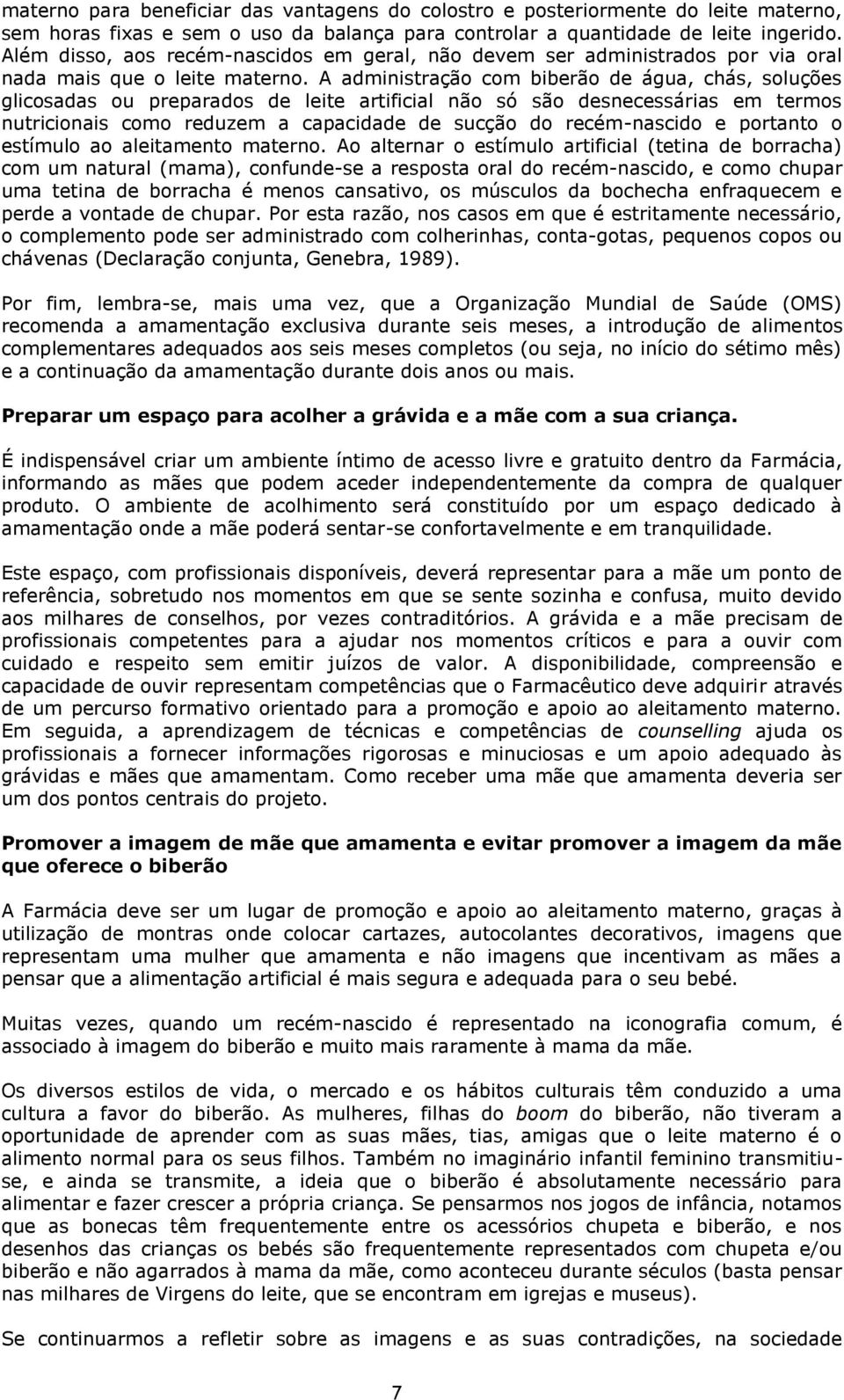 materno para beneficiar das vantagens do colostro e posteriormente do leite materno, sem horas fixas e sem o uso da balança para controlar a quantidade de leite ingerido. Além disso, aos recém-nascidos em geral, não devem ser administrados por via oral nada mais que o leite materno. A administração com biberão de água, chás, soluções glicosadas ou preparados de leite artificial não só são desnecessárias em termos nutricionais como reduzem a capacidade de sucção do recém-nascido e portanto o estímulo ao aleitamento materno. Ao alternar o estímulo artificial (tetina de borracha) com um natural (mama), confunde-se a resposta oral do recém-nascido, e como chupar uma tetina de borracha é menos cansativo, os músculos da bochecha enfraquecem e perde a vontade de chupar. Por esta razão, nos casos em que é estritamente necessário, o complemento pode ser administrado com colherinhas, conta-gotas, pequenos copos ou chávenas (Declaração conjunta, Genebra, 1989).

Por fim, lembra-se, mais uma vez, que a Organização Mundial de Saúde (OMS) recomenda a amamentação exclusiva durante seis meses, a introdução de alimentos complementares adequados aos seis meses completos (ou seja, no início do sétimo mês) e a continuação da amamentação durante dois anos ou mais.

Preparar um espaço para acolher a grávida e a mãe com a sua criança.

É indispensável criar um ambiente íntimo de acesso livre e gratuito dentro da Farmácia, informando as mães que podem aceder independentemente da compra de qualquer produto. O ambiente de acolhimento será constituído por um espaço dedicado à amamentação onde a mãe poderá sentar-se confortavelmente e em tranquilidade.

Este espaço, com profissionais disponíveis, deverá representar para a mãe um ponto de referência, sobretudo nos momentos em que se sente sozinha e confusa, muito devido aos milhares de conselhos, por vezes contraditórios. A grávida e a mãe precisam de profissionais competentes para a ajudar nos momentos críticos e para a ouvir com cuidado e respeito sem emitir juízos de valor. A disponibilidade, compreensão e capacidade de ouvir representam competências que o Farmacêutico deve adquirir através de um percurso formativo orientado para a promoção e apoio ao aleitamento materno. Em seguida, a aprendizagem de técnicas e competências de counselling ajuda os profissionais a fornecer informações rigorosas e minuciosas e um apoio adequado às grávidas e mães que amamentam. Como receber uma mãe que amamenta deveria ser um dos pontos centrais do projeto.

Promover a imagem de mãe que amamenta e evitar promover a imagem da mãe que oferece o biberão

A Farmácia deve ser um lugar de promoção e apoio ao aleitamento materno, graças à utilização de montras onde colocar cartazes, autocolantes decorativos, imagens que representam uma mulher que amamenta e não imagens que incentivam as mães a pensar que a alimentação artificial é mais segura e adequada para o seu bebé.

Muitas vezes, quando um recém-nascido é representado na iconografia comum, é associado à imagem do biberão e muito mais raramente à mama da mãe.

Os diversos estilos de vida, o mercado e os hábitos culturais têm conduzido a uma cultura a favor do biberão. As mulheres, filhas do boom do biberão, não tiveram a oportunidade de aprender com as suas mães, tias, amigas que o leite materno é o alimento normal para os seus filhos. Também no imaginário infantil feminino transmitiu-se, e ainda se transmite, a ideia que o biberão é absolutamente necessário para alimentar e fazer crescer a própria criança. Se pensarmos nos jogos de infância, notamos que as bonecas têm frequentemente entre os acessórios chupeta e biberão, e nos desenhos das crianças os bebés são frequentemente representados com chupeta e/ou biberão e não agarrados à mama da mãe, como aconteceu durante séculos (basta pensar nas milhares de Virgens do leite, que se encontram em igrejas e museus).

Se continuarmos a refletir sobre as imagens e as suas contradições, na sociedade

7